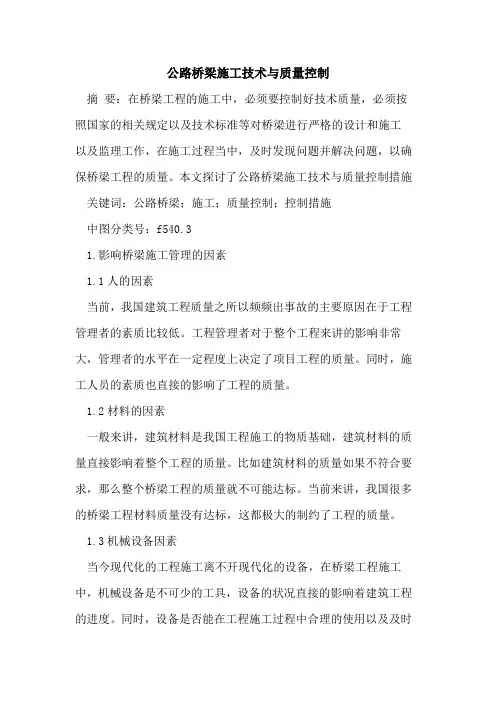 公路桥梁施工技术与质量控制

摘 要：在桥梁工程的施工中，必须要控制好技术质量，必须按照国家的相关规定以及技术标准等对桥梁进行严格的设计和施工以及监理工作，在施工过程当中，及时发现问题并解决问题，以确保桥梁工程的质量。本文探讨了公路桥梁施工技术与质量控制措施

关键词：公路桥梁；施工；质量控制；控制措施

中图分类号：f540.3

1.影响桥梁施工管理的因素

1.1人的因素

当前，我国建筑工程质量之所以频频出事故的主要原因在于工程管理者的素质比较低。工程管理者对于整个工程来讲的影响非常大，管理者的水平在一定程度上决定了项目工程的质量。同时，施工人员的素质也直接的影响了工程的质量。

1.2材料的因素

一般来讲，建筑材料是我国工程施工的物质基础，建筑材料的质量直接影响着整个工程的质量。比如建筑材料的质量如果不符合要求，那么整个桥梁工程的质量就不可能达标。当前来讲，我国很多的桥梁工程材料质量没有达标，这都极大的制约了工程的质量。

1.3机械设备因素

当今现代化的工程施工离不开现代化的设备，在桥梁工程施工中，机械设备是不可少的工具，设备的状况直接的影响着建筑工程的进度。同时，设备是否能在工程施工过程中合理的使用以及及时